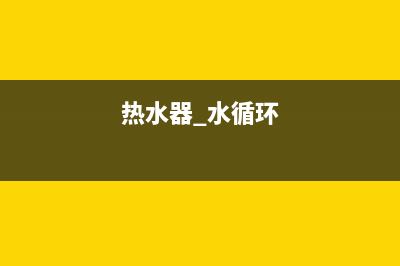 热水器_水循环